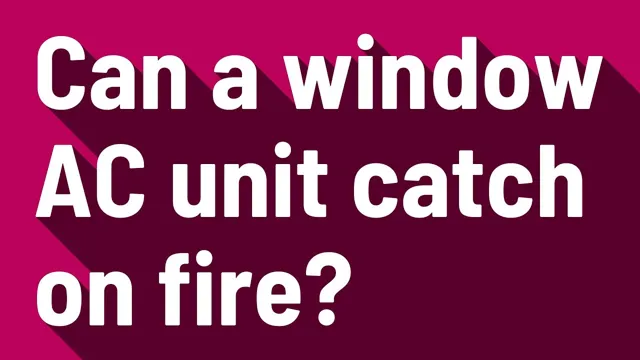 Can a window AC unit catch on fire?